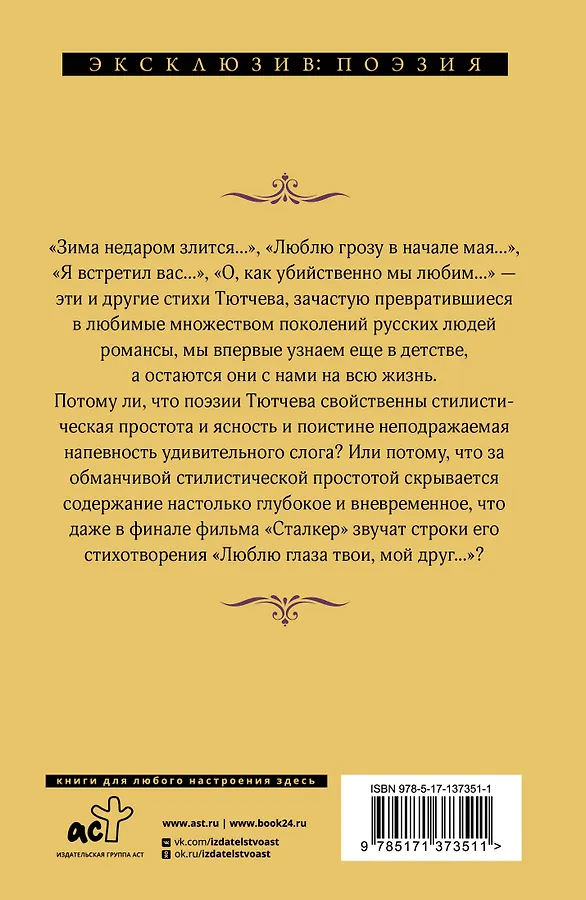 ЭКСКЛЮЗИВ: ПОЭЗИЯ

«Зима недаром злится...», «Люблю грозу в начале мая...», «Я встретил вас...», «О, как убийственно мы любим...» — эти и другие стихи Тютчева, зачастую превратившиеся в любимые множеством поколений русских людей романсы, мы впервые узнаем еще в детстве, а остаются они с нами на всю жизнь.
Потому ли, что поэзии Тютчева свойственны стилистическая простота и ясность и поистине неподражаемая напевность удивительного слога? Или потому, что за обманчивой стилистической простотой скрывается содержание настолько глубокое и вневременное, что даже в финале фильма «Сталкер» звучат строки его стихотворения «Люблю глаза твои, мой друг...»?

книги для любого настроения здесь

аст
ИЗДАТЕЛЬСКАЯ ГРУППА АСТ

www.ast.ru | www.book24.ru
vk.com/izdatelstvoast
ok.ru/izdatelstvoast

ISBN 978-5-17-137351-1

9 785171 373511 >